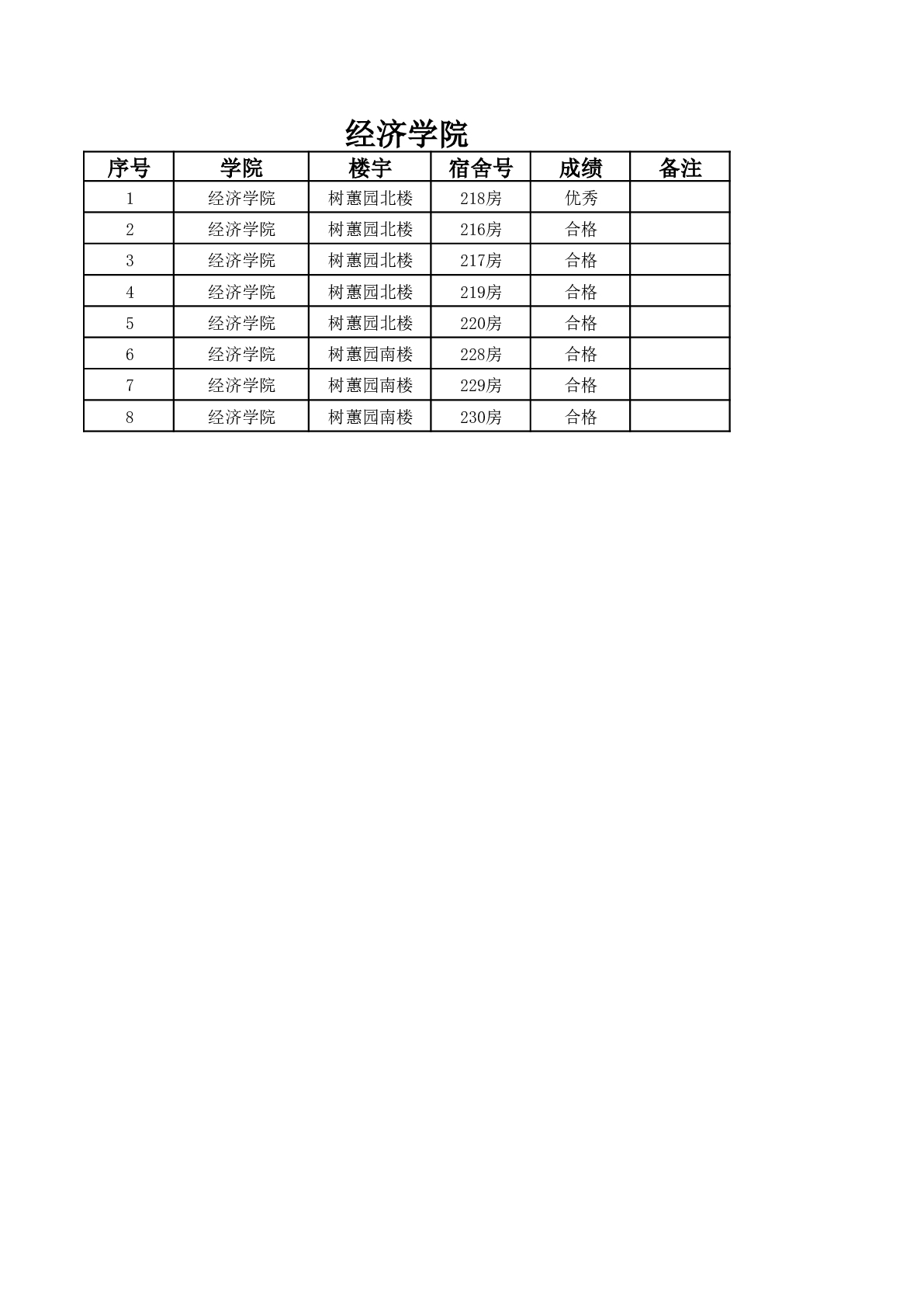 经济学院

| 序号 | 学院 | 楼宇 | 宿舍号 | 成绩 | 备注 |
|---|---|---|---|---|---|
| 1 | 经济学院 | 树蕙园北楼 | 218房 | 优秀 | |
| 2 | 经济学院 | 树蕙园北楼 | 216房 | 合格 | |
| 3 | 经济学院 | 树蕙园北楼 | 217房 | 合格 | |
| 4 | 经济学院 | 树蕙园北楼 | 219房 | 合格 | |
| 5 | 经济学院 | 树蕙园北楼 | 220房 | 合格 | |
| 6 | 经济学院 | 树蕙园南楼 | 228房 | 合格 | |
| 7 | 经济学院 | 树蕙园南楼 | 229房 | 合格 | |
| 8 | 经济学院 | 树蕙园南楼 | 230房 | 合格 | |